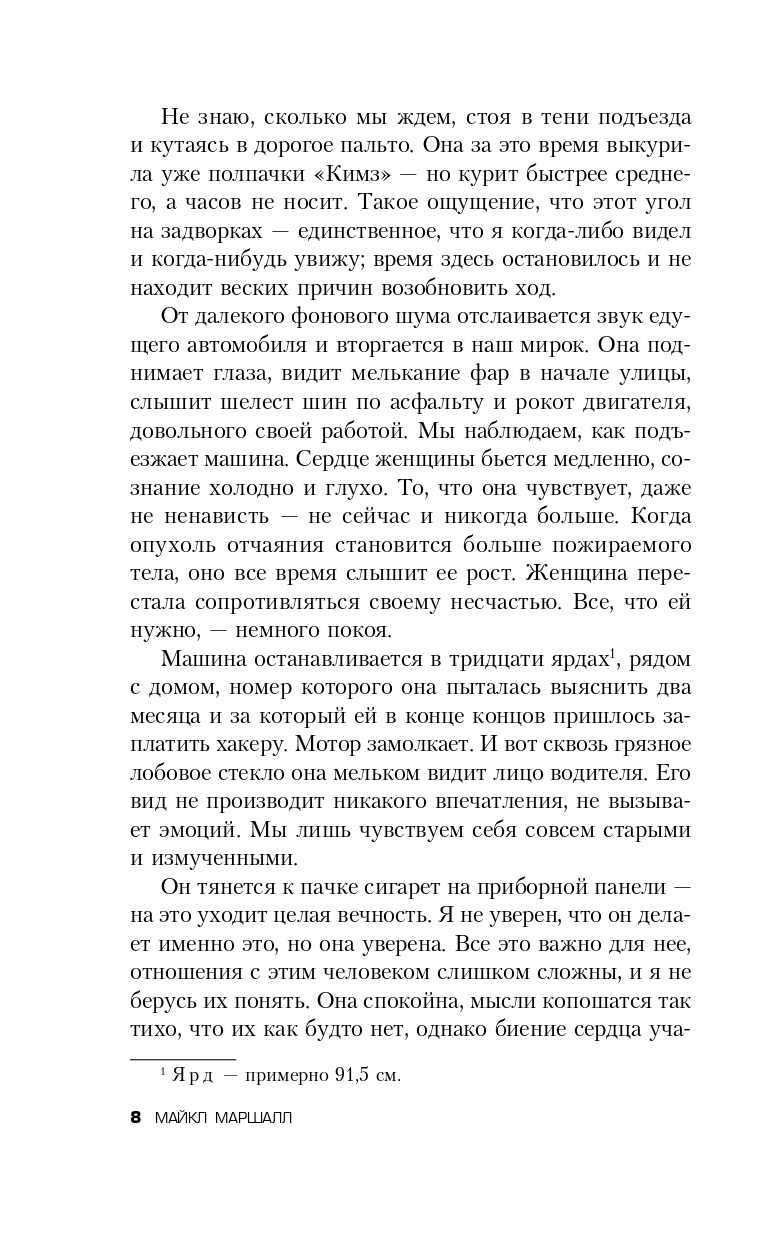 Не знаю, сколько мы ждем, стоя в тени подъезда и кутаясь в дорогое пальто. Она за это время выкурила уже полпачки «Кимз» — но курит быстрее среднего, а часов не носит. Такое ощущение, что этот угол на задворках — единственное, что я когда-либо видел и когда-нибудь увижу; время здесь остановилось и не находит веских причин возобновить ход.

От далекого фонового шума отслаивается звук едущего автомобиля и вторгается в наш мирок. Она поднимает глаза, видит мелькание фар в начале улицы, слышит шелест шин по асфальту и рокот двигателя, довольного своей работой. Мы наблюдаем, как подъезжает машина. Сердце женщины бьется медленно, сознание холодно и глухо. То, что она чувствует, даже не ненависть — не сейчас и никогда больше. Когда опухоль отчаяния становится больше пожираемого тела, оно все время слышит ее рост. Женщина перестала сопротивляться своему несчастью. Все, что ей нужно, — немного покоя.

Машина останавливается в тридцати ярдах$^1$, рядом с домом, номер которого она пыталась выяснить два месяца и за который ей в конце концов пришлось заплатить хакеру. Мотор замолкает. И вот сквозь грязное лобовое стекло она мельком видит лицо водителя. Его вид не производит никакого впечатления, не вызывает эмоций. Мы лишь чувствуем себя совсем старыми и измученными.

Он тянется к пачке сигарет на приборной панели — на это уходит целая вечность. Я не уверен, что он делает именно это, но она уверена. Все это важно для нее, отношения с этим человеком слишком сложны, и я не берусь их понять. Она спокойна, мысли копошатся так тихо, что их как будто нет, однако биение сердца уча-

$^1$ Ярд — примерно 91,5 см.

8 МАЙКЛ МАРШАЛЛ